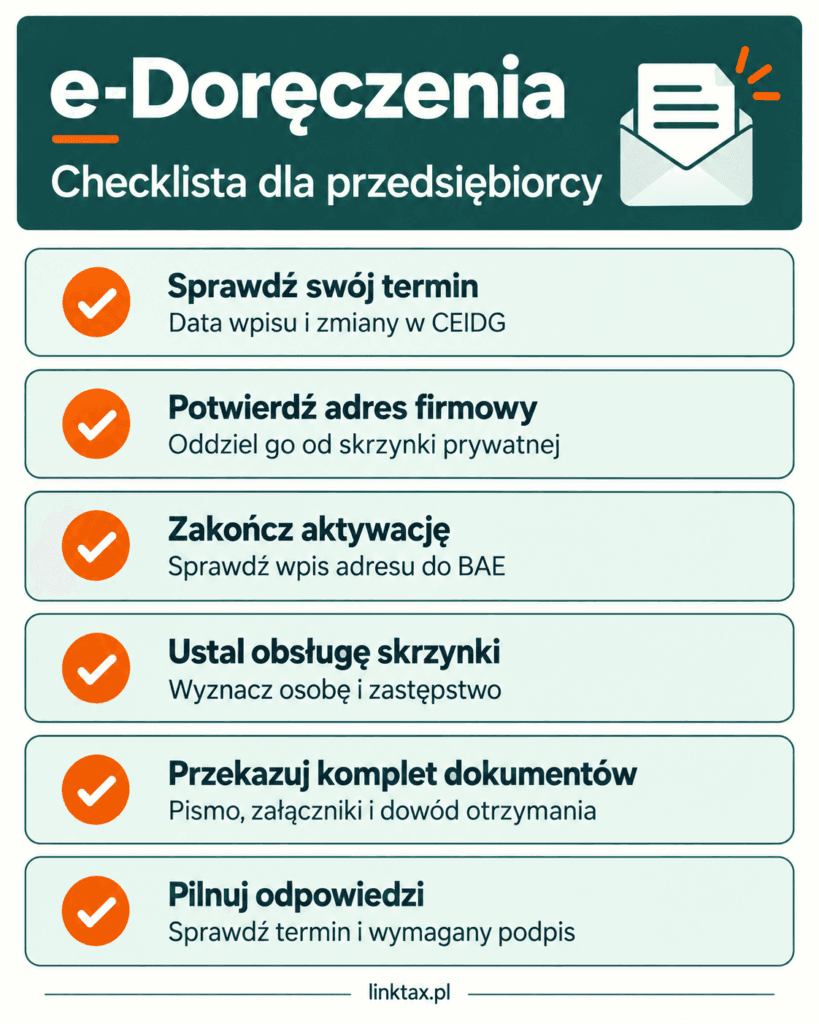 e-Doręczenia

Checklista dla przedsiębiorcy

Sprawdź swój termin
Data wpisu i zmiany w CEIDG

Potwierdź adres firmowy
Oddziel go od skrzynki prywatnej

Zakończ aktywację
Sprawdź wpis adresu do BAE

Ustal obsługę skrzynki
Wyznacz osobę i zastępstwo

Przekazuj komplet dokumentów
Pismo, załączniki i dowód otrzymania

Pilnuj odpowiedzi
Sprawdź termin i wymagany podpis

linktax.pl